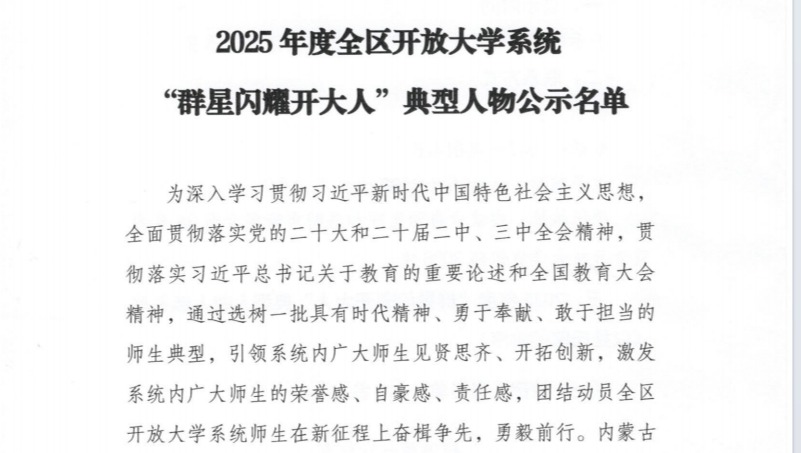 2025年度全区开放大学系统

“群星闪耀开大人”典型人物公示名单

为深入学习贯彻习近平新时代中国特色社会主义思想，全面贯彻落实党的二十大和二十届二中、三中全会精神，贯彻落实习近平总书记关于教育的重要论述和全国教育大会精神，通过选树一批具有时代精神、勇于奉献、敢于担当的师生典型，引领系统内广大师生见贤思齐、开拓创新，激发系统内广大师生的荣誉感、自豪感、责任感，团结动员全区开放大学系统师生在新征程上奋楫争先，勇毅前行。内蒙古